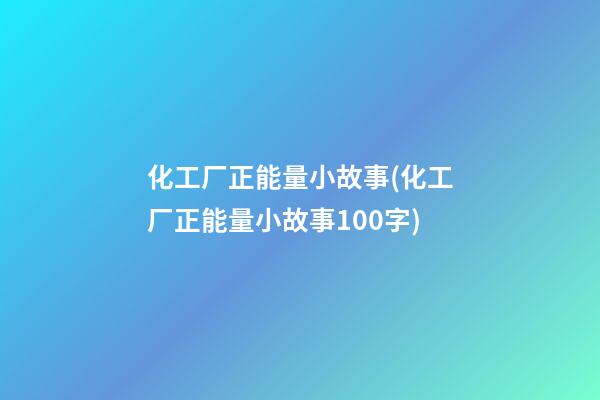 化工厂正能量小故事(化工厂正能量小故事100字)